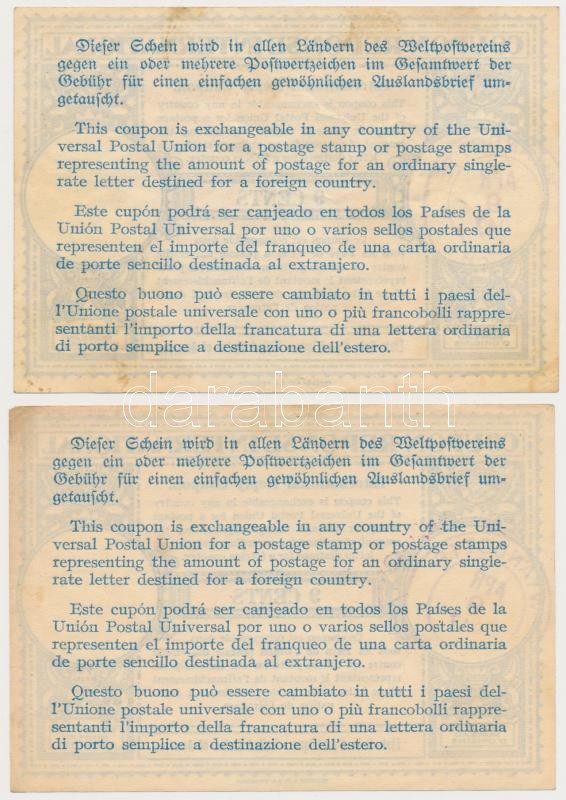 Dieser Schein wird in allen Ländern des Weltpostvereins gegen ein oder mehrere Postwertzeichen im Gesamtwert der Gebühr für einen einfachen gewöhnlichen Auslandsbrief umgetauscht.

This coupon is exchangeable in any country of the Universal Postal Union for a postage stamp or postage stamps representing the amount of postage for an ordinary single-rate letter destined for a foreign country.

Este cupón podrá ser canjeado en todos los Países de la Unión Postal Universal por uno o varios sellos postales que representen el importe del franqueo de una carta ordinaria de porte sencillo destinada al extranjero.

Questo buono può essere cambiato in tutti i paesi dell'Unione postale universale con uno o più francobolli rappresentanti l'importo della francatura di una lettera ordinaria di porto semplice a destinazione dell'estero.

darabanth

Dieser Schein wird in allen Ländern des Weltpostvereins gegen ein oder mehrere Postwertzeichen im Gesamtwert der Gebühr für einen einfachen gewöhnlichen Auslandsbrief umgetauscht.

This coupon is exchangeable in any country of the Universal Postal Union for a postage stamp or postage stamps representing the amount of postage for an ordinary single-rate letter destined for a foreign country.

Este cupón podrá ser canjeado en todos los Países de la Unión Postal Universal por uno o varios sellos postales que representen el importe del franqueo de una carta ordinaria de porte sencillo destinada al extranjero.

Questo buono può essere cambiato in tutti i paesi dell'Unione postale universale con uno o più francobolli rappresentanti l'importo della francatura di una lettera ordinaria di porto semplice a destinazione dell'estero.